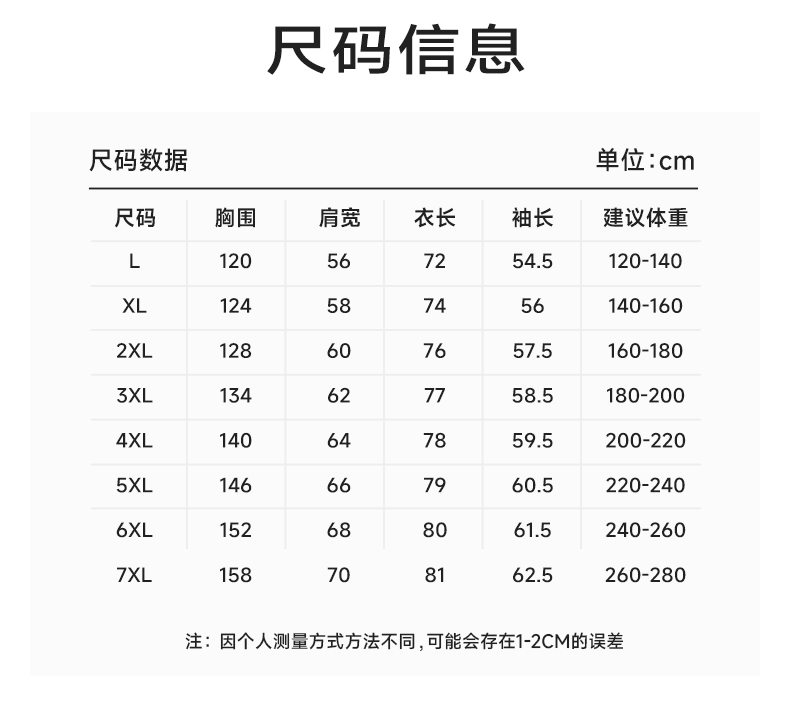 尺码信息

尺码数据

单位:cm

| 尺码 | 胸围 | 肩宽 | 衣长 | 袖长 | 建议体重 |
|---|---|---|---|---|---|
| L | 120 | 56 | 72 | 54.5 | 120-140 |
| XL | 124 | 58 | 74 | 56 | 140-160 |
| 2XL | 128 | 60 | 76 | 57.5 | 160-180 |
| 3XL | 134 | 62 | 77 | 58.5 | 180-200 |
| 4XL | 140 | 64 | 78 | 59.5 | 200-220 |
| 5XL | 146 | 66 | 79 | 60.5 | 220-240 |
| 6XL | 152 | 68 | 80 | 61.5 | 240-260 |
| 7XL | 158 | 70 | 81 | 62.5 | 260-280 |

注：因个人测量方式方法不同，可能会存在1-2CM的误差